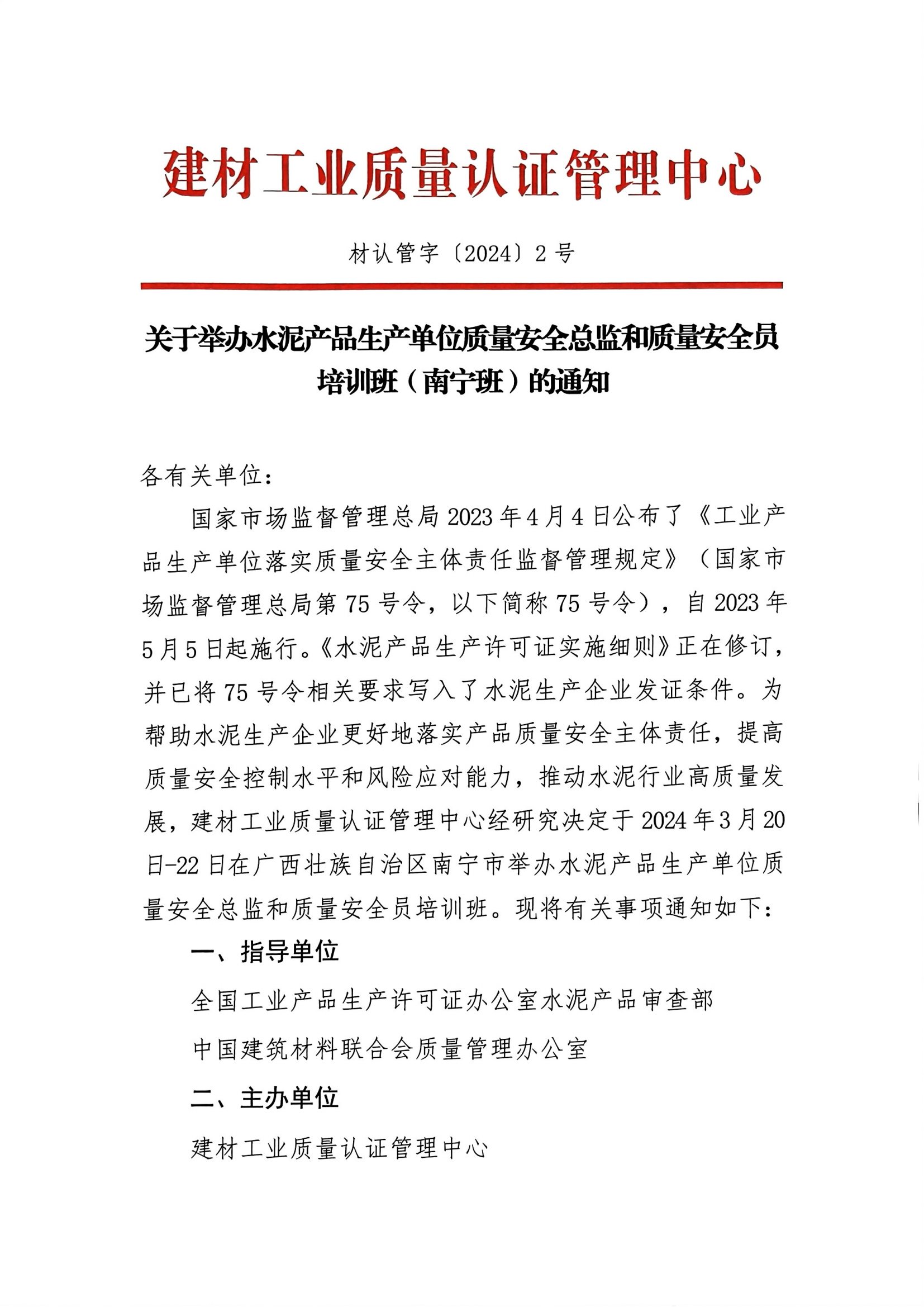 建材工业质量认证管理中心

材认管字〔2024〕2号

关于举办水泥产品生产单位质量安全总监和质量安全员培训班（南宁班）的通知

各有关单位：

国家市场监督管理总局2023年4月4日公布了《工业产品生产单位落实质量安全主体责任监督管理规定》（国家市场监督管理总局第75号令，以下简称75号令），自2023年5月5日起施行。《水泥产品生产许可证实施细则》正在修订，并已将75号令相关要求写入了水泥生产企业发证条件。为帮助水泥生产企业更好地落实产品质量安全主体责任，提高质量安全控制水平和风险应对能力，推动水泥行业高质量发展，建材工业质量认证管理中心经研究决定于2024年3月20日-22日在广西壮族自治区南宁市举办水泥产品生产单位质量安全总监和质量安全员培训班。现将有关事项通知如下：

一、指导单位

全国工业产品生产许可证办公室水泥产品审查部

中国建筑材料联合会质量管理办公室

二、主办单位

建材工业质量认证管理中心